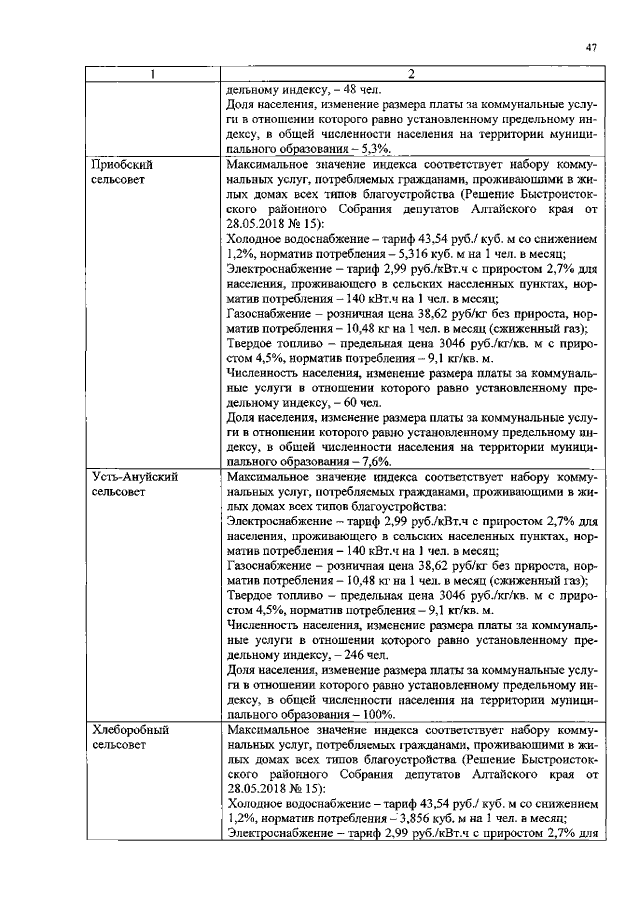 47

| 1 | 2 |
|---|---|
| | дельному индексу, – 48 чел. Доля населения, изменение размера платы за коммунальные услуги в отношении которого равно установленному предельному индексу, в общей численности населения на территории муниципального образования – 5,3%. |
| Приобский сельсовет | Максимальное значение индекса соответствует набору коммунальных услуг, потребляемых гражданами, проживающими в жилых домах всех типов благоустройства (Решение Быстроистокского районного Собрания депутатов Алтайского края от 28.05.2018 № 15): Холодное водоснабжение – тариф 43,54 руб./ куб. м со снижением 1,2%, норматив потребления – 5,316 куб. м на 1 чел. в месяц; Электроснабжение – тариф 2,99 руб./кВт.ч с приростом 2,7% для населения, проживающего в сельских населенных пунктах, норматив потребления – 140 кВт.ч на 1 чел. в месяц; Газоснабжение – розничная цена 38,62 руб/кг без прироста, норматив потребления – 10,48 кг на 1 чел. в месяц (сжиженный газ); Твердое топливо – предельная цена 3046 руб./кг/кв. м с приростом 4,5%, норматив потребления – 9,1 кг/кв. м. Численность населения, изменение размера платы за коммунальные услуги в отношении которого равно установленному предельному индексу, – 60 чел. Доля населения, изменение размера платы за коммунальные услуги в отношении которого равно установленному предельному индексу, в общей численности населения на территории муниципального образования – 7,6%. |
| Усть-Ануйский сельсовет | Максимальное значение индекса соответствует набору коммунальных услуг, потребляемых гражданами, проживающими в жилых домах всех типов благоустройства: Электроснабжение – тариф 2,99 руб./кВт.ч с приростом 2,7% для населения, проживающего в сельских населенных пунктах, норматив потребления – 140 кВт.ч на 1 чел. в месяц; Газоснабжение – розничная цена 38,62 руб/кг без прироста, норматив потребления – 10,48 кг на 1 чел. в месяц (сжиженный газ); Твердое топливо – предельная цена 3046 руб./кг/кв. м с приростом 4,5%, норматив потребления – 9,1 кг/кв. м. Численность населения, изменение размера платы за коммунальные услуги в отношении которого равно установленному предельному индексу, – 246 чел. Доля населения, изменение размера платы за коммунальные услуги в отношении которого равно установленному предельному индексу, в общей численности населения на территории муниципального образования – 100%. |
| Хлеборобный сельсовет | Максимальное значение индекса соответствует набору коммунальных услуг, потребляемых гражданами, проживающими в жилых домах всех типов благоустройства (Решение Быстроистокского районного Собрания депутатов Алтайского края от 28.05.2018 № 15): Холодное водоснабжение – тариф 43,54 руб./ куб. м со снижением 1,2%, норматив потребления – 3,856 куб. м на 1 чел. в месяц; Электроснабжение – тариф 2,99 руб./кВт.ч с приростом 2,7% для |